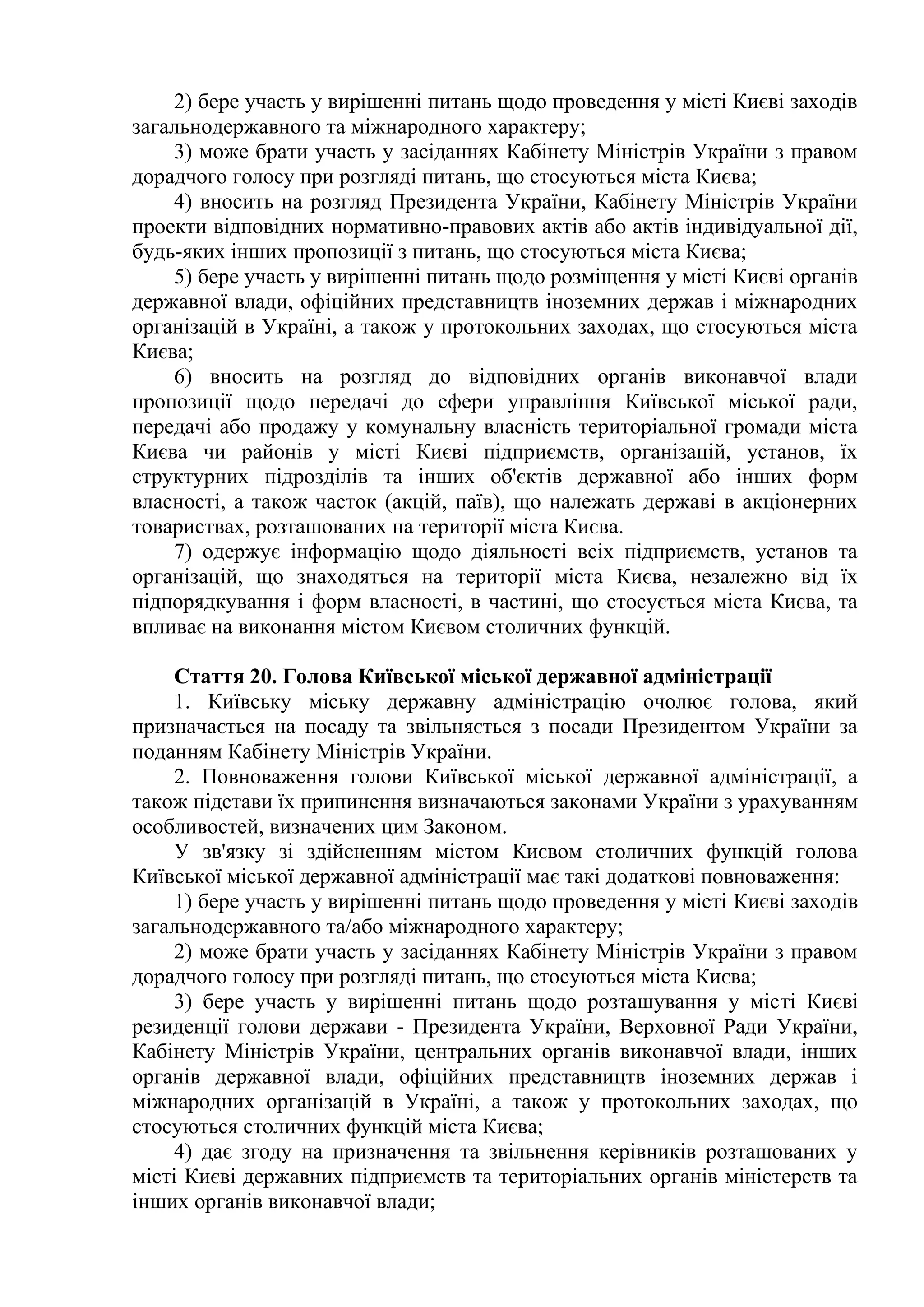 2) бере участь у вирішенні питань щодо проведення у місті Києві заходів загальнодержавного та міжнародного характеру;

3) може брати участь у засіданнях Кабінету Міністрів України з правом дорадчого голосу при розгляді питань, що стосуються міста Києва;

4) вносить на розгляд Президента України, Кабінету Міністрів України проекти відповідних нормативно-правових актів або актів індивідуальної дії, будь-яких інших пропозиції з питань, що стосуються міста Києва;

5) бере участь у вирішенні питань щодо розміщення у місті Києві органів державної влади, офіційних представництв іноземних держав і міжнародних організацій в Україні, а також у протокольних заходах, що стосуються міста Києва;

6) вносить на розгляд до відповідних органів виконавчої влади пропозиції щодо передачі до сфери управління Київської міської ради, передачі або продажу у комунальну власність територіальної громади міста Києва чи районів у місті Києві підприємств, організацій, установ, їх структурних підрозділів та інших об'єктів державної або інших форм власності, а також часток (акцій, паїв), що належать державі в акціонерних товариствах, розташованих на території міста Києва.

7) одержує інформацію щодо діяльності всіх підприємств, установ та організацій, що знаходяться на території міста Києва, незалежно від їх підпорядкування і форм власності, в частині, що стосується міста Києва, та впливає на виконання містом Києвом столичних функцій.

**Стаття 20. Голова Київської міської державної адміністрації**

1. Київську міську державну адміністрацію очолює голова, який призначається на посаду та звільняється з посади Президентом України за поданням Кабінету Міністрів України.

2. Повноваження голови Київської міської державної адміністрації, а також підстави їх припинення визначаються законами України з урахуванням особливостей, визначених цим Законом.

У зв'язку зі здійсненням містом Києвом столичних функцій голова Київської міської державної адміністрації має такі додаткові повноваження:

1) бере участь у вирішенні питань щодо проведення у місті Києві заходів загальнодержавного та/або міжнародного характеру;

2) може брати участь у засіданнях Кабінету Міністрів України з правом дорадчого голосу при розгляді питань, що стосуються міста Києва;

3) бере участь у вирішенні питань щодо розташування у місті Києві резиденції голови держави - Президента України, Верховної Ради України, Кабінету Міністрів України, центральних органів виконавчої влади, інших органів державної влади, офіційних представництв іноземних держав і міжнародних організацій в Україні, а також у протокольних заходах, що стосуються столичних функцій міста Києва;

4) дає згоду на призначення та звільнення керівників розташованих у місті Києві державних підприємств та територіальних органів міністерств та інших органів виконавчої влади;